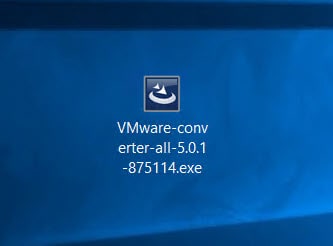 VMware-converter-all-5.0.1-875114.exe